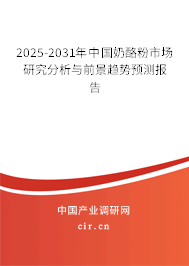 2025-2031年中国奶酪粉市场研究分析与前景趋势预测报告

中国产业调研网

cir.cn